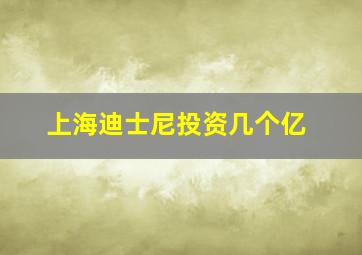 上海迪士尼投资几个亿